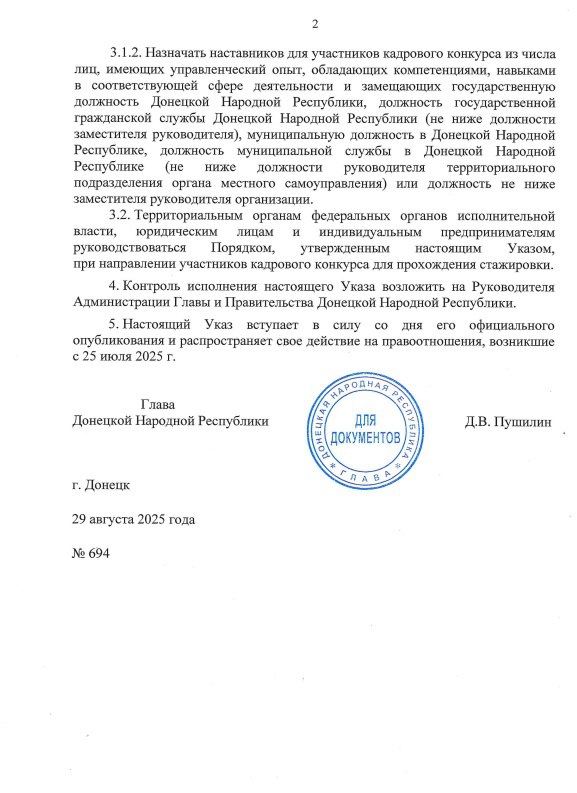 2

3.1.2. Назначать наставников для участников кадрового конкурса из числа лиц, имеющих управленческий опыт, обладающих компетенциями, навыками в соответствующей сфере деятельности и замещающих государственную должность Донецкой Народной Республики, должность государственной гражданской службы Донецкой Народной Республики (не ниже должности заместителя руководителя), муниципальную должность в Донецкой Народной Республике, должность муниципальной службы в Донецкой Народной Республике (не ниже должности руководителя территориального подразделения органа местного самоуправления) или должность не ниже заместителя руководителя организации.

3.2. Территориальным органам федеральных органов исполнительной власти, юридическим лицам и индивидуальным предпринимателям руководствоваться Порядком, утвержденным настоящим Указом, при направлении участников кадрового конкурса для прохождения стажировки.

4. Контроль исполнения настоящего Указа возложить на Руководителя Администрации Главы и Правительства Донецкой Народной Республики.

5. Настоящий Указ вступает в силу со дня его официального опубликования и распространяет свое действие на правоотношения, возникшие с 25 июля 2025 г.

Глава
Донецкой Народной Республики

ДОНЕЦКАЯ НАРОДНАЯ РЕСПУБЛИКА
ДЛЯ ДОКУМЕНТОВ
ГЛАВА

Д.В. Пушилин

г. Донецк

29 августа 2025 года

№ 694